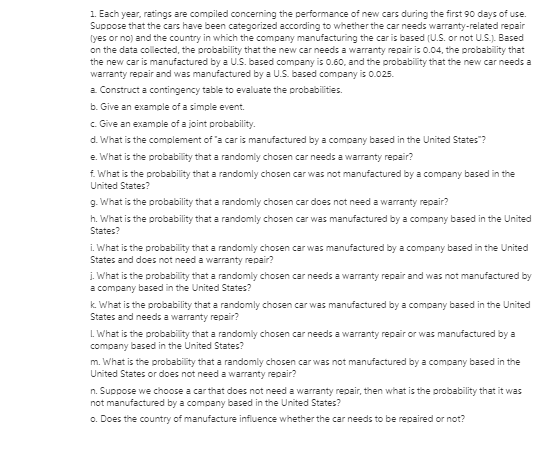 1. Each year, ratings are compiled concerning the performance of new cars during the first 90 days of use. Suppose that the cars have been categorized according to whether the car needs warranty-related repair (yes or no) and the country in which the company manufacturing the car is based (U.S. or not U.S.). Based on the data collected, the probability that the new car needs a warranty repair is 0.04, the probability that the new car is manufactured by a U.S. based company is 0.60, and the probability that the new car needs a warranty repair and was manufactured by a U.S. based company is 0.025.

a. Construct a contingency table to evaluate the probabilities.

b. Give an example of a simple event.

c. Give an example of a joint probability.

d. What is the complement of "a car is manufactured by a company based in the United States"?

e. What is the probability that a randomly chosen car needs a warranty repair?

f. What is the probability that a randomly chosen car was not manufactured by a company based in the United States?

g. What is the probability that a randomly chosen car does not need a warranty repair?

h. What is the probability that a randomly chosen car was manufactured by a company based in the United States?

i. What is the probability that a randomly chosen car was manufactured by a company based in the United States and does not need a warranty repair?

j. What is the probability that a randomly chosen car needs a warranty repair and was not manufactured by a company based in the United States?

k. What is the probability that a randomly chosen car was manufactured by a company based in the United States and needs a warranty repair?

l. What is the probability that a randomly chosen car needs a warranty repair or was manufactured by a company based in the United States?

m. What is the probability that a randomly chosen car was not manufactured by a company based in the United States or does not need a warranty repair?

n. Suppose we choose a car that does not need a warranty repair, then what is the probability that it was not manufactured by a company based in the United States?

o. Does the country of manufacture influence whether the car needs to be repaired or not?